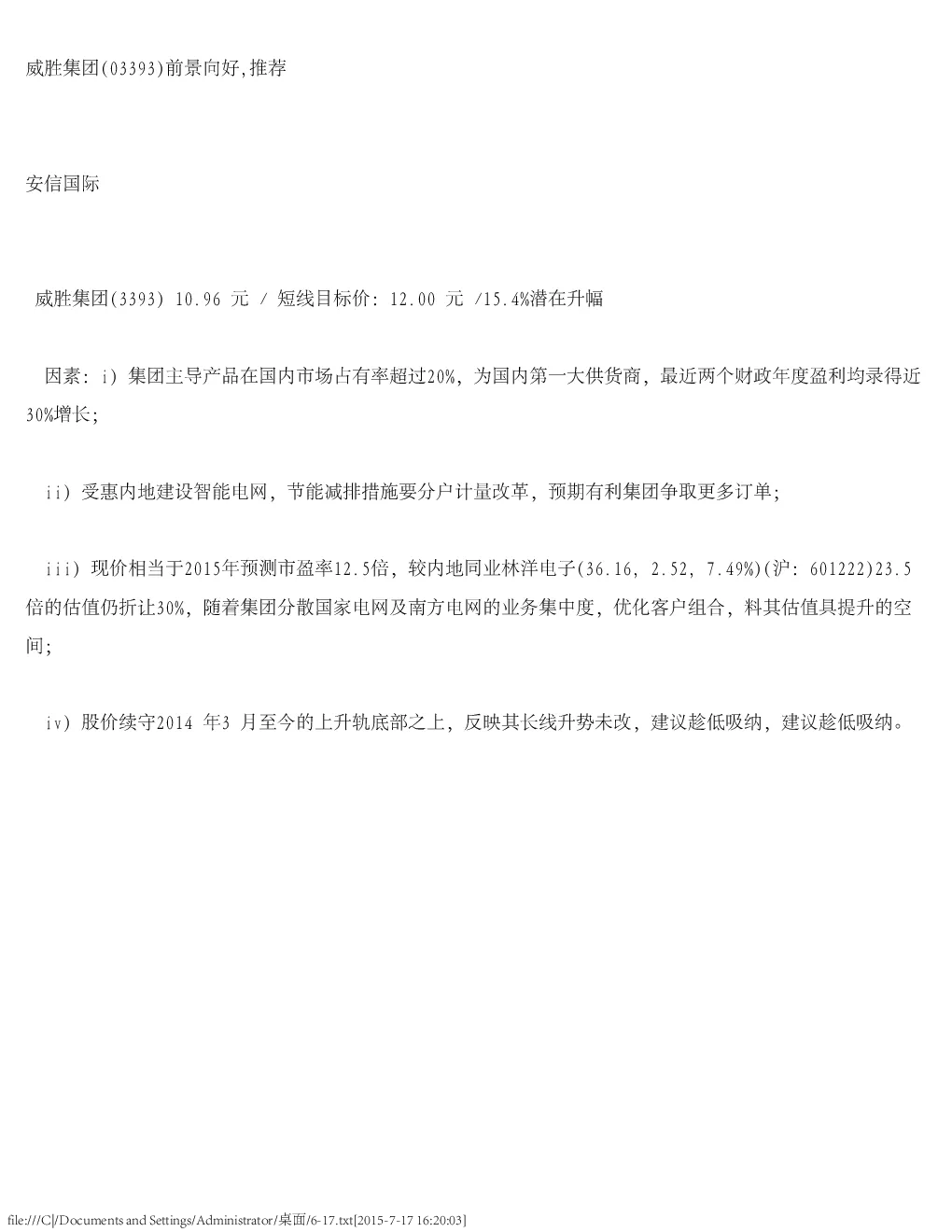 威胜集团(03393)前景向好,推荐

安信国际

威胜集团(3393) 10.96 元 / 短线目标价: 12.00 元 /15.4%潜在升幅

因素: i) 集团主导产品在国内市场占有率超过20%, 为国内第一大供货商, 最近两个财政年度盈利均录得近30%增长;

ii) 受惠内地建设智能电网, 节能减排措施要分户计量改革, 预期有利集团争取更多订单;

iii) 现价相当于2015年预测市盈率12.5倍, 较内地同业林洋电子(36.16, 2.52, 7.49%)(沪: 601222)23.5倍的估值仍折让30%, 随着集团分散国家电网及南方电网的业务集中度, 优化客户组合, 料其估值具提升的空间;

iv) 股价续守2014 年3 月至今的上升轨底部之上, 反映其长线升势未改, 建议趁低吸纳, 建议趁低吸纳。

file:///C|/Documents and Settings/Administrator/桌面/6-17.txt[2015-7-17 16:20:03]